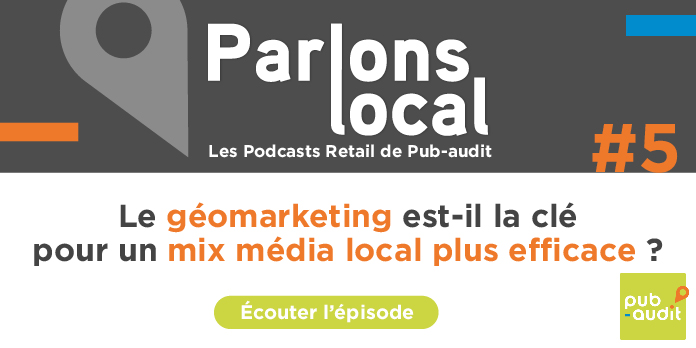 Parlons local

Les Podcasts Retail de Pub-audit

#5

Le géomarketing est-il la clé pour un mix média local plus efficace ?

Écouter l'épisode

pub-audit